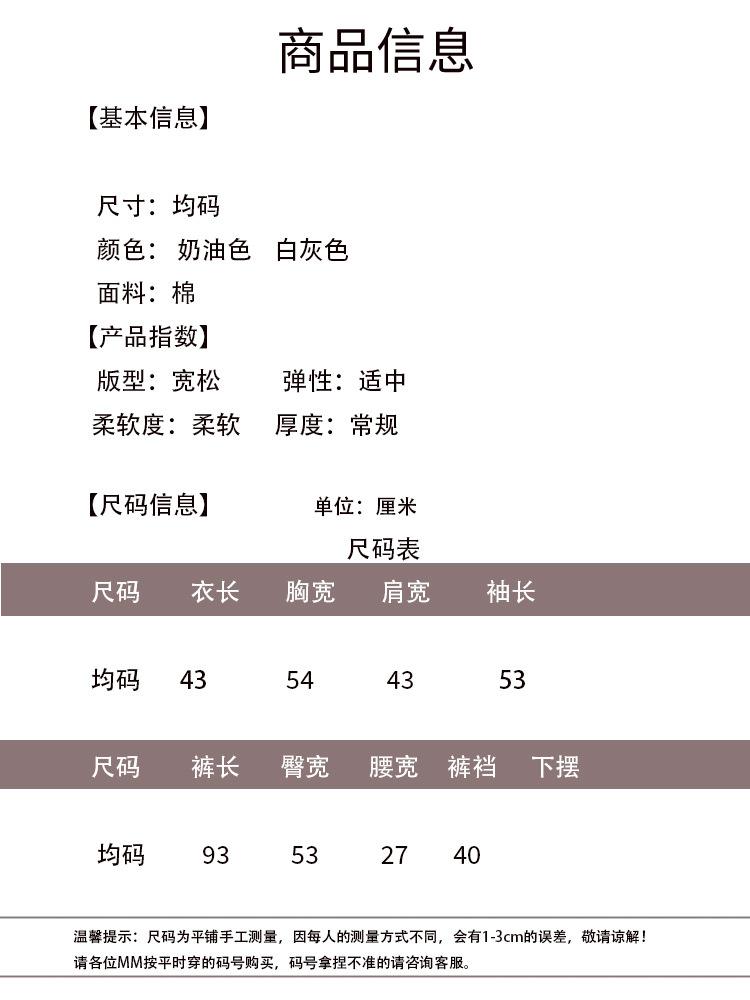 商品信息

【基本信息】

尺寸：均码
颜色：奶油色 白灰色
面料：棉

【产品指数】

版型：宽松 弹性：适中
柔软度：柔软 厚度：常规

【尺码信息】 单位：厘米

尺码表

| 尺码 | 衣长 | 胸宽 | 肩宽 | 袖长 |
|---|---|---|---|---|
| 均码 | 43 | 54 | 43 | 53 |

| 尺码 | 裤长 | 臀宽 | 腰宽 | 裤裆 | 下摆 |
|---|---|---|---|---|---|
| 均码 | 93 | 53 | 27 | 40 | |

温馨提示：尺码为平铺手工测量，因每人的测量方式不同，会有1-3cm的误差，敬请谅解！
请各位MM按平时穿的码号购买，码号拿捏不准的请咨询客服。